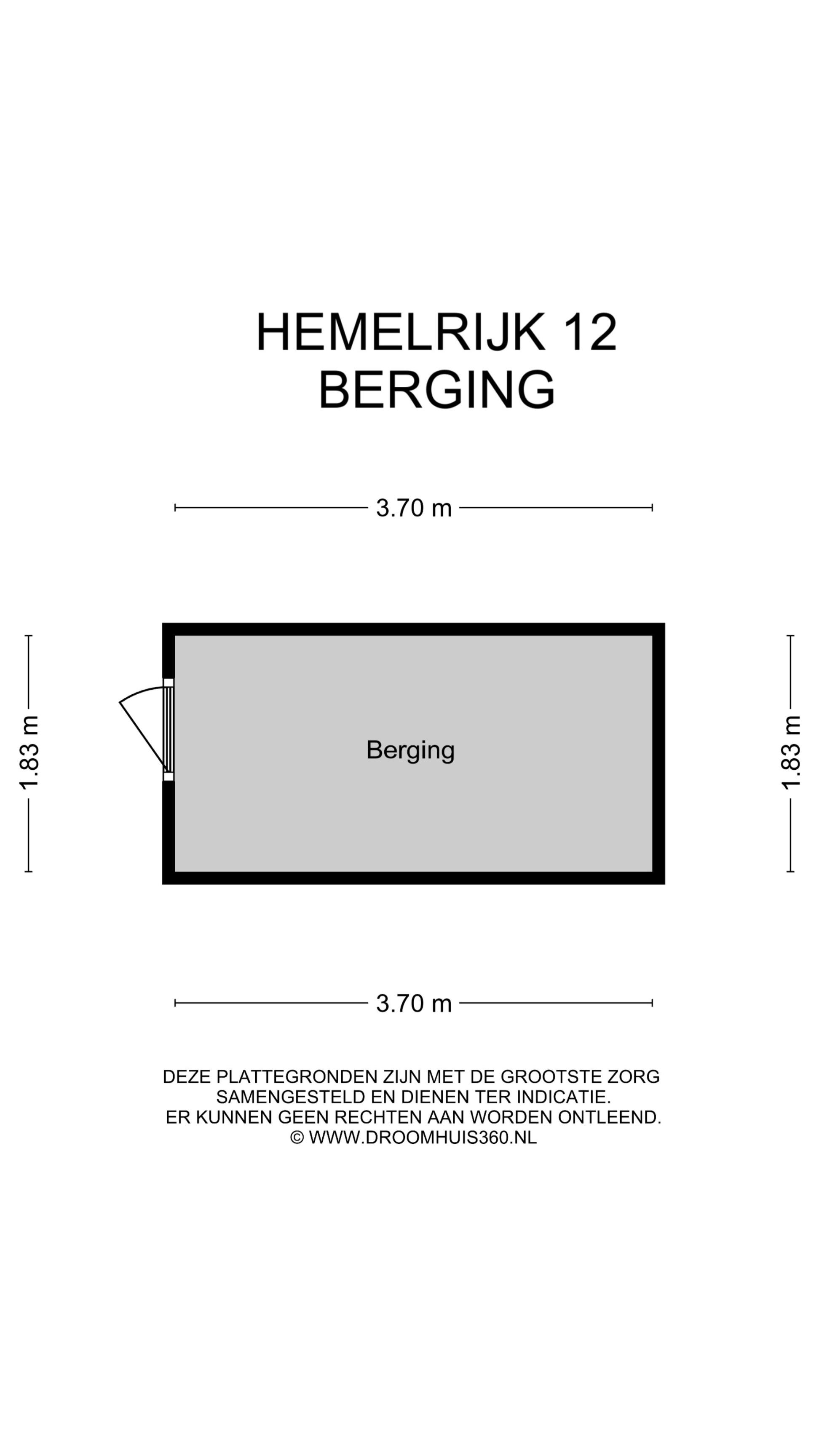 HEMELRIJK 12
BERGING

3.70 m

1.83 m

Berging

1.83 m

3.70 m

DEZE PLATTEGRONDEN ZIJN MET DE GROOTSTE ZORG SAMENGESTELD EN DIENEN TER INDICATIE. ER KUNNEN GEEN RECHTEN AAN WORDEN ONTLEEND. © WWW.DROOMHUIS360.NL